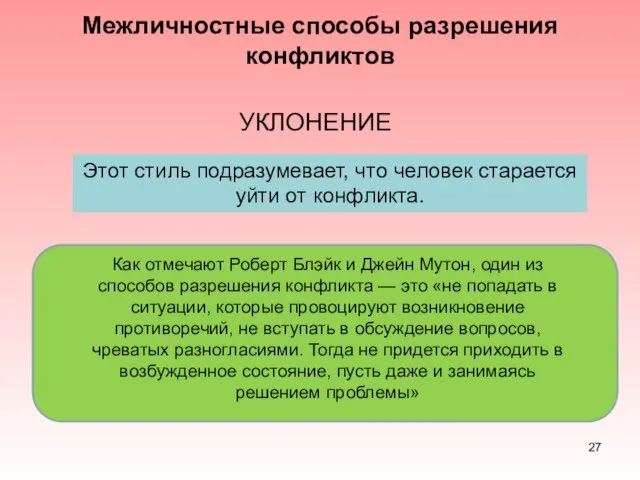 Межличностные способы разрешения конфликтов

УКЛОНЕНИЕ

Этот стиль подразумевает, что человек старается уйти от конфликта.

Как отмечают Роберт Блэйк и Джейн Мутон, один из способов разрешения конфликта — это «не попадать в ситуации, которые провоцируют возникновение противоречий, не вступать в обсуждение вопросов, чреватых разногласиями. Тогда не придется приходить в возбужденное состояние, пусть даже и занимаясь решением проблемы»

27